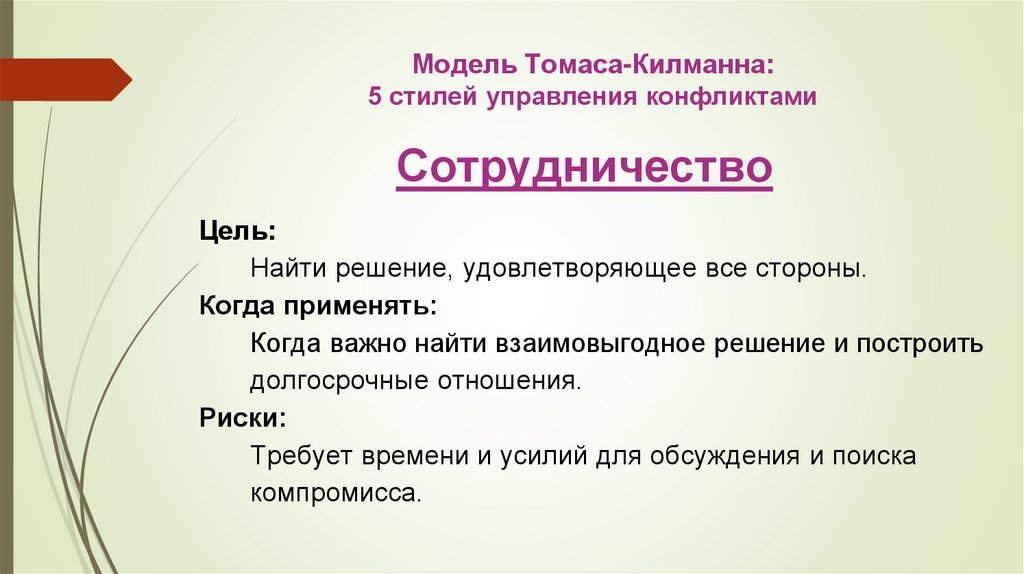 Модель Томаса-Килманна:
5 стилей управления конфликтами

Сотрудничество

Цель:

Найти решение, удовлетворяющее все стороны.

Когда применять:

Когда важно найти взаимовыгодное решение и построить долгосрочные отношения.

Риски:

Требует времени и усилий для обсуждения и поиска компромисса.